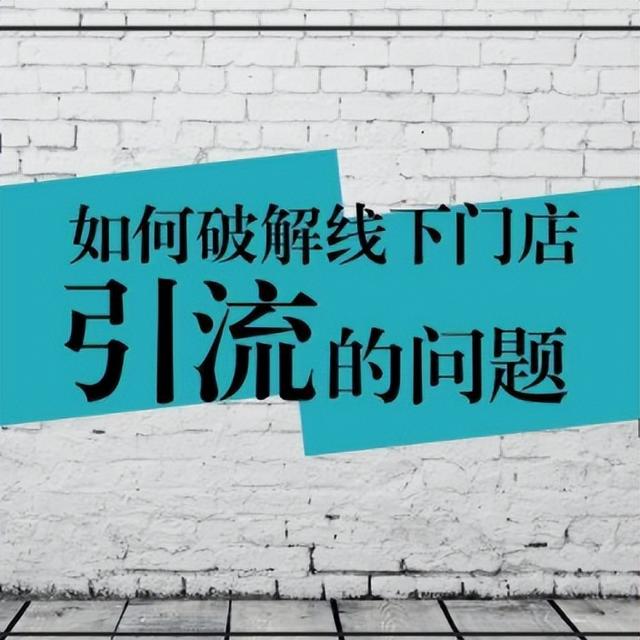 如何破解线下门店
引流的问题